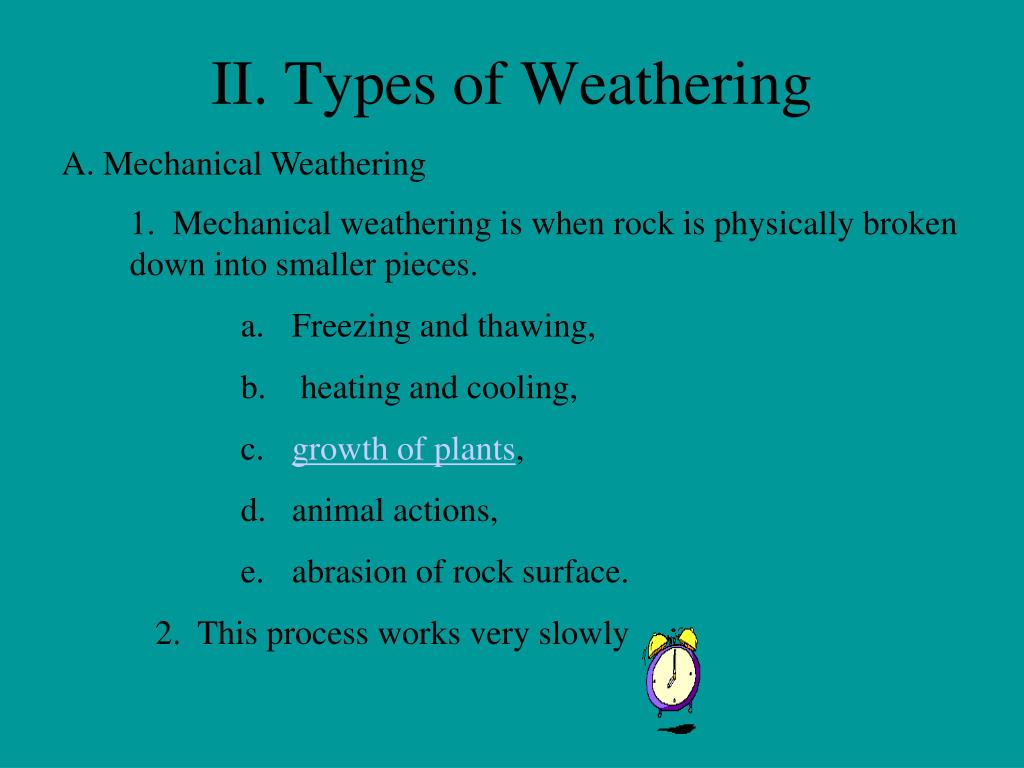 II. Types of Weathering

A. Mechanical Weathering

1. Mechanical weathering is when rock is physically broken down into smaller pieces.

a. Freezing and thawing,

b. heating and cooling,

c. growth of plants,

d. animal actions,

e. abrasion of rock surface.

2. This process works very slowly